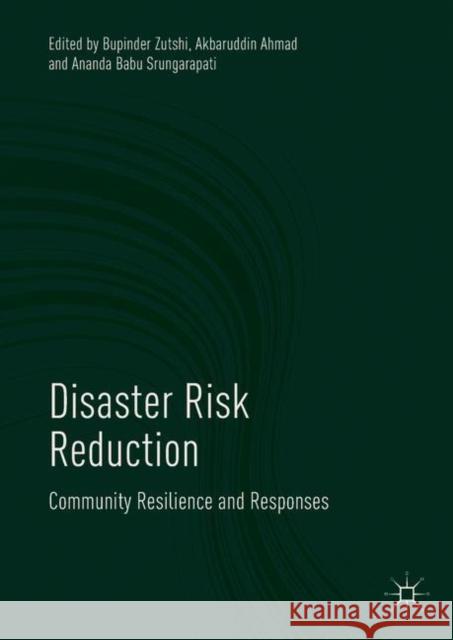 Edited by Bupinder Zutshi, Akbaruddin Ahmad and Ananda Babu Srungarapati

Disaster Risk Reduction

Community Resilience and Responses